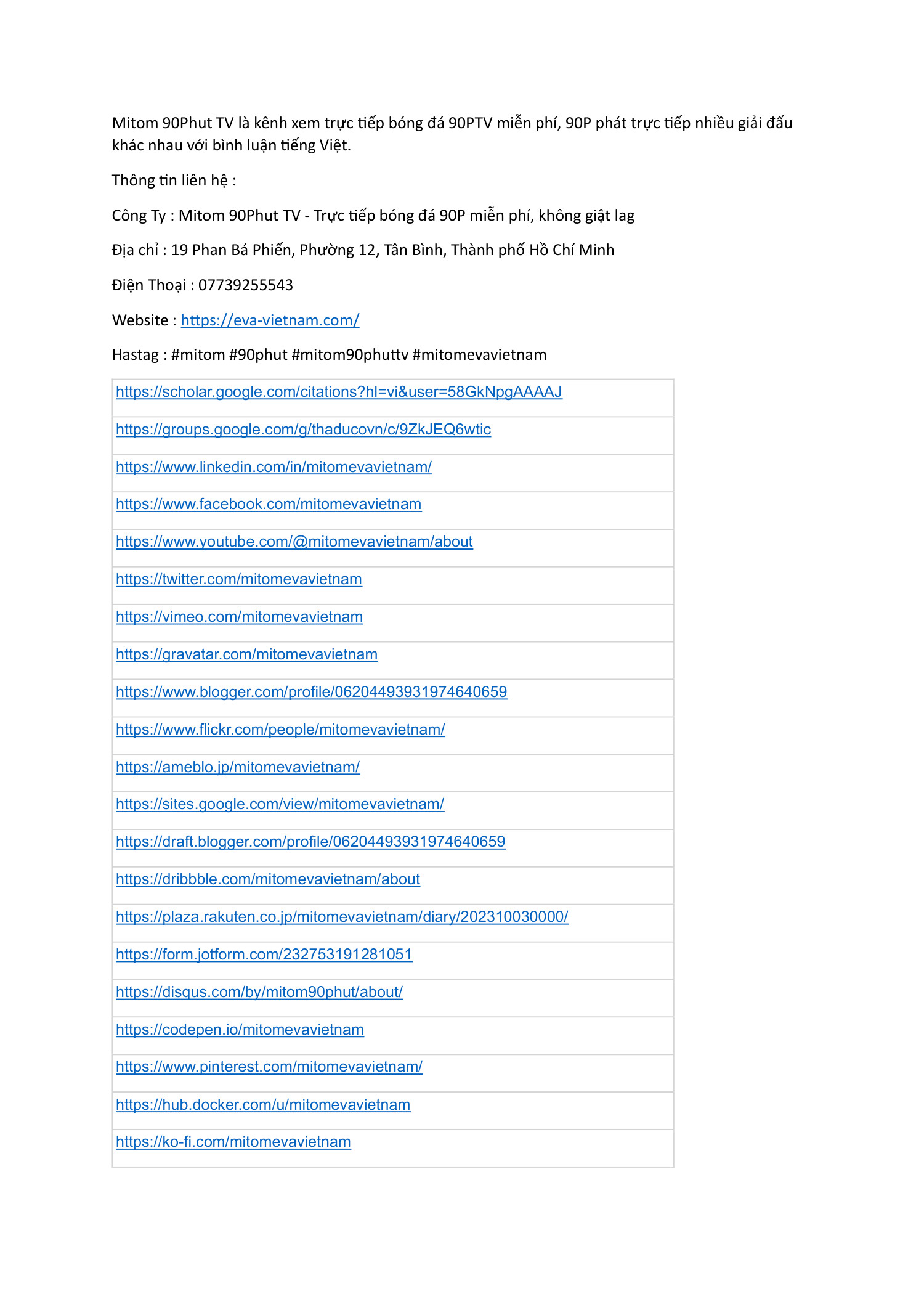 Mitom 90Phut TV là kênh xem trực tiếp bóng đá 90PTV miễn phí, 90P phát trực tiếp nhiều giải đấu khác nhau với bình luận tiếng Việt.

Thông tin liên hệ :

Công Ty : Mitom 90Phut TV - Trực tiếp bóng đá 90P miễn phí, không giật lag

Địa chỉ : 19 Phan Bá Phiến, Phường 12, Tân Bình, Thành phố Hồ Chí Minh

Điện Thoại : 07739255543

Website : https://eva-vietnam.com/

Hastag : #mitom #90phut #mitom90phuttv #mitomevavietnam

| https://scholar.google.com/citations?hl=vi&user=58GkNpgAAAAJ |
|---|
| https://groups.google.com/g/thaducovn/c/9ZkJEQ6wtic |
| https://www.linkedin.com/in/mitomevavietnam/ |
| https://www.facebook.com/mitomevavietnam |
| https://www.youtube.com/@mitomevavietnam/about |
| https://twitter.com/mitomevavietnam |
| https://vimeo.com/mitomevavietnam |
| https://gravatar.com/mitomevavietnam |
| https://www.blogger.com/profile/06204493931974640659 |
| https://www.flickr.com/people/mitomevavietnam/ |
| https://ameblo.jp/mitomevavietnam/ |
| https://sites.google.com/view/mitomevavietnam/ |
| https://draft.blogger.com/profile/06204493931974640659 |
| https://dribbble.com/mitomevavietnam/about |
| https://plaza.rakuten.co.jp/mitomevavietnam/diary/202310030000/ |
| https://form.jotform.com/232753191281051 |
| https://disqus.com/by/mitom90phut/about/ |
| https://codepen.io/mitomevavietnam |
| https://www.pinterest.com/mitomevavietnam/ |
| https://hub.docker.com/u/mitomevavietnam |
| https://ko-fi.com/mitomevavietnam |